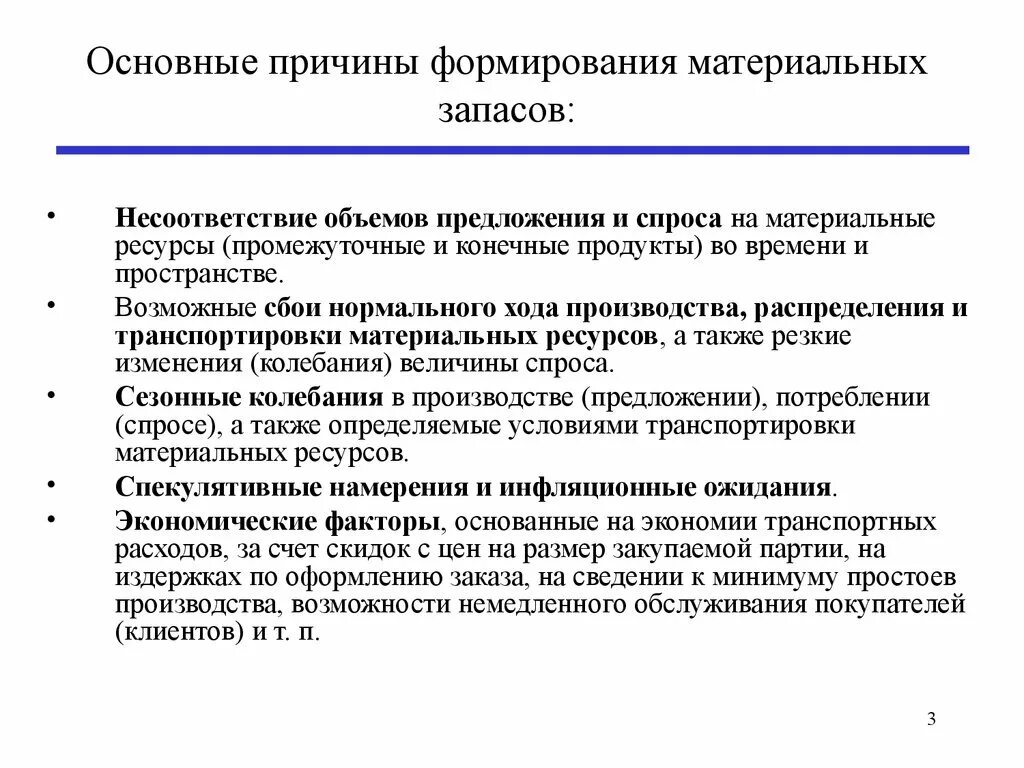 Основные причины формирования материальных запасов:

• Несоответствие объемов предложения и спроса на материальные ресурсы (промежуточные и конечные продукты) во времени и пространстве.
• Возможные сбои нормального хода производства, распределения и транспортировки материальных ресурсов, а также резкие изменения (колебания) величины спроса.
• Сезонные колебания в производстве (предложении), потреблении (спросе), а также определяемые условиями транспортировки материальных ресурсов.
• Спекулятивные намерения и инфляционные ожидания.
• Экономические факторы, основанные на экономии транспортных расходов, за счет скидок с цен на размер закупаемой партии, на издержках по оформлению заказа, на сведении к минимуму простоев производства, возможности немедленного обслуживания покупателей (клиентов) и т. п.

3